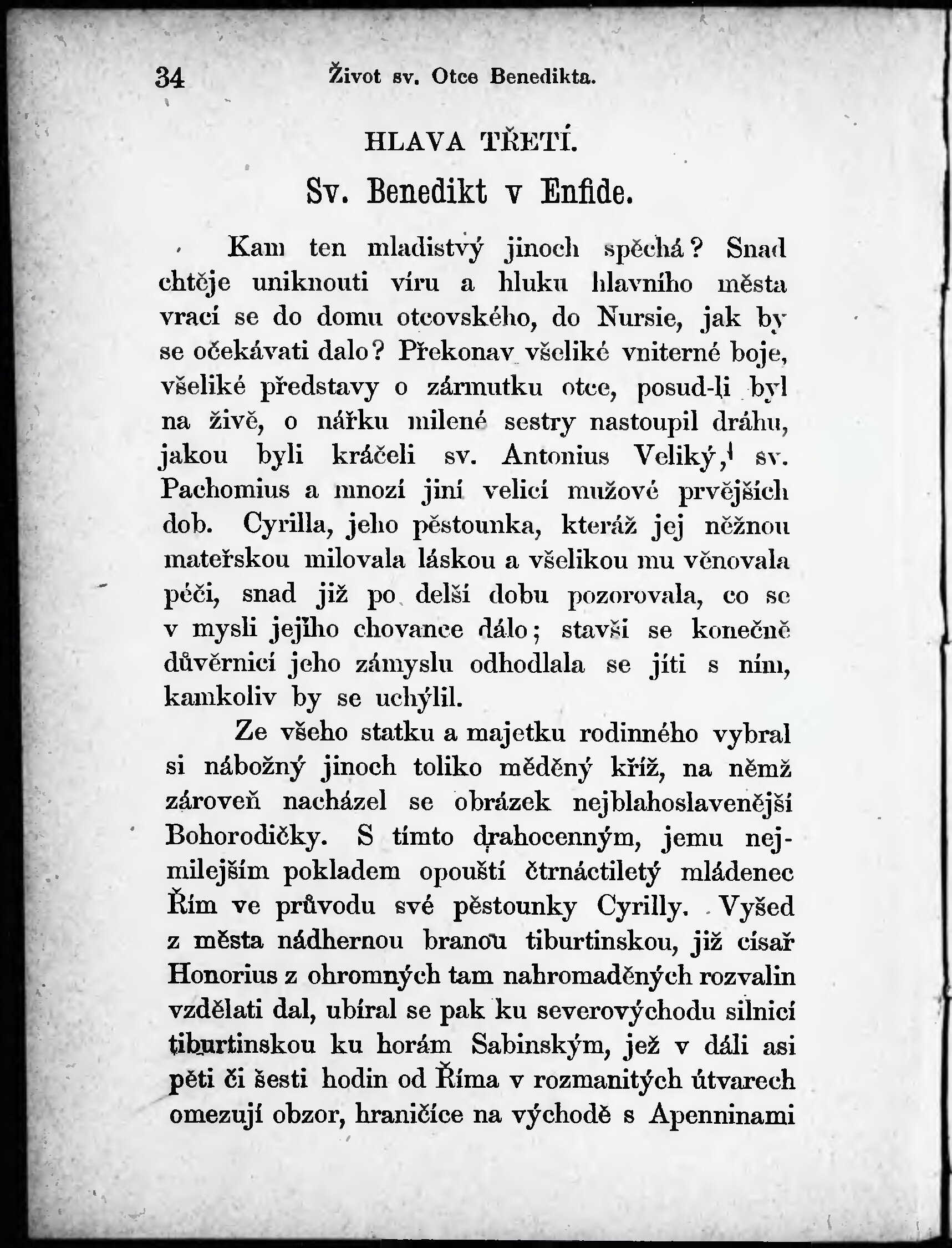 34 Život sv. Otce Benedikta.

HLAVA TŘETÍ.

Sv. Benedikt v Enfide.

Kam ten mladistvý jinoch spěchá? Snad chtěje uniknouti víru a hluku hlavního města vrací se do domu otcovského, do Nursie, jak by se očekávati dalo? Překonav všeliké vniterné boje, všeliké představy o zármutku otce, posud-li byl na živě, o nářku milené sestry nastoupil dráhu, jakou byli kráčeli sv. Antonius Veliký, sv. Pachomius a mnozí jiní velicí mužové prvějších dob. Cyrilla, jeho pěstounka, kteráž jej něžnou mateřskou milovala láskou a všelikou mu věnovala péči, snad již po delší dobu pozorovala, co se v mysli jejího chovance dálo; stavši se konečně důvěrnicí jeho zámyslu odhodlala se jíti s ním, kamkoliv by se uchýlil.

Ze všeho statku a majetku rodinného vybral si nábožný jinoch toliko měděný kříž, na němž zároveň nacházel se obrázek nejblahoslavenější Bohorodičky. S tímto drahocenným, jemu nejmilejším pokladem opouští čtrnáctiletý mládenec Řím ve průvodu své pěstounky Cyrilly. Vyšed z města nádhernou branou tiburtinskou, již císař Honorius z ohromných tam nahromaděných rozvalin vzdělati dal, ubíral se pak ku severovýchodu silnicí tiburtinskou ku horám Sabinským, jež v dáli asi pěti či šesti hodin od Říma v rozmanitých útvarech omezují obzor, hraničíce na východě s Apenninami